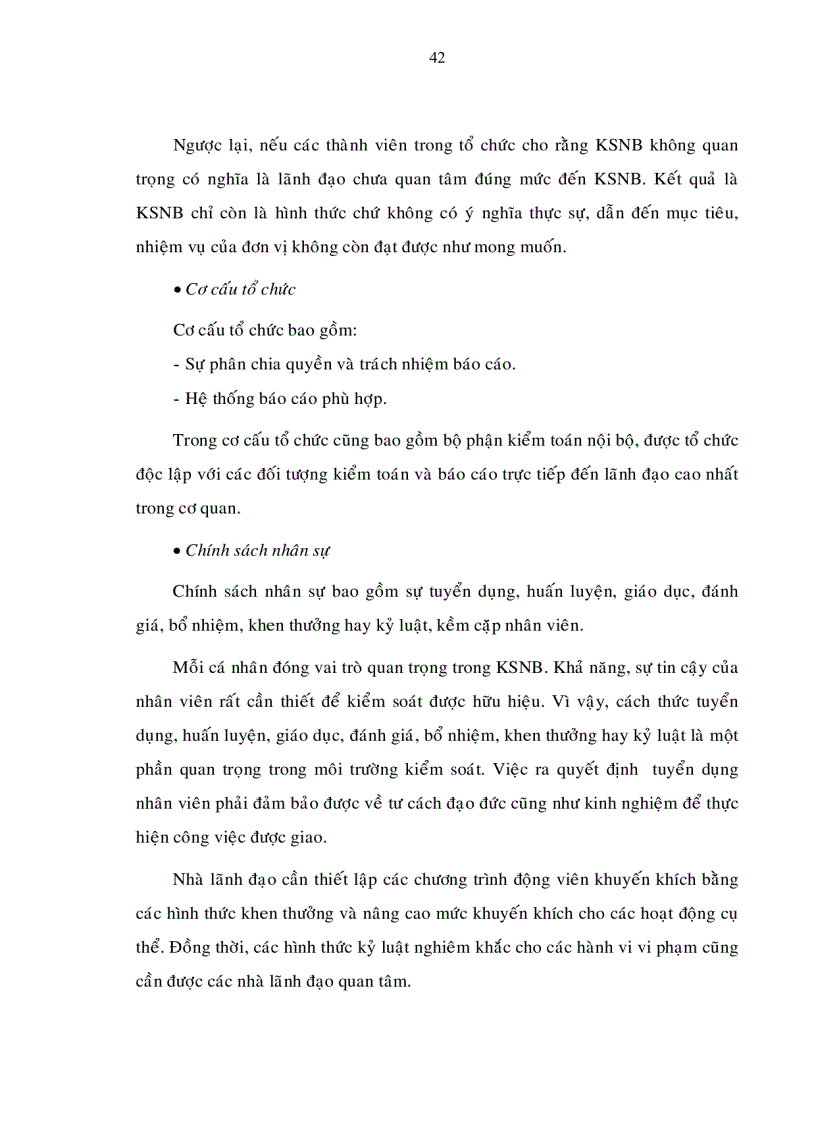 42

Ngược lại, nếu các thành viên trong tổ chức cho rằng KSNB không quan trọng có nghĩa là lãnh đạo chưa quan tâm đúng mức đến KSNB. Kết quả là KSNB chỉ còn là hình thức chứ không có ý nghĩa thực sự, dẫn đến mục tiêu, nhiệm vụ của đơn vị không còn đạt được như mong muốn.

• Cơ cấu tổ chức

Cơ cấu tổ chức bao gồm:

- Sự phân chia quyền và trách nhiệm báo cáo.

- Hệ thống báo cáo phù hợp.

Trong cơ cấu tổ chức cũng bao gồm bộ phận kiểm toán nội bộ, được tổ chức độc lập với các đối tượng kiểm toán và báo cáo trực tiếp đến lãnh đạo cao nhất trong cơ quan.

• Chính sách nhân sự

Chính sách nhân sự bao gồm sự tuyển dụng, huấn luyện, giáo dục, đánh giá, bổ nhiệm, khen thưởng hay kỷ luật, kềm cặp nhân viên.

Mỗi cá nhân đóng vai trò quan trọng trong KSNB. Khả năng, sự tin cậy của nhân viên rất cần thiết để kiểm soát được hữu hiệu. Vì vậy, cách thức tuyển dụng, huấn luyện, giáo dục, đánh giá, bổ nhiệm, khen thưởng hay kỷ luật là một phần quan trọng trong môi trường kiểm soát. Việc ra quyết định tuyển dụng nhân viên phải đảm bảo được về tư cách đạo đức cũng như kinh nghiệm để thực hiện công việc được giao.

Nhà lãnh đạo cần thiết lập các chương trình động viên khuyến khích bằng các hình thức khen thưởng và nâng cao mức khuyến khích cho các hoạt động cụ thể. Đồng thời, các hình thức kỷ luật nghiêm khắc cho các hành vi vi phạm cũng cần được các nhà lãnh đạo quan tâm.